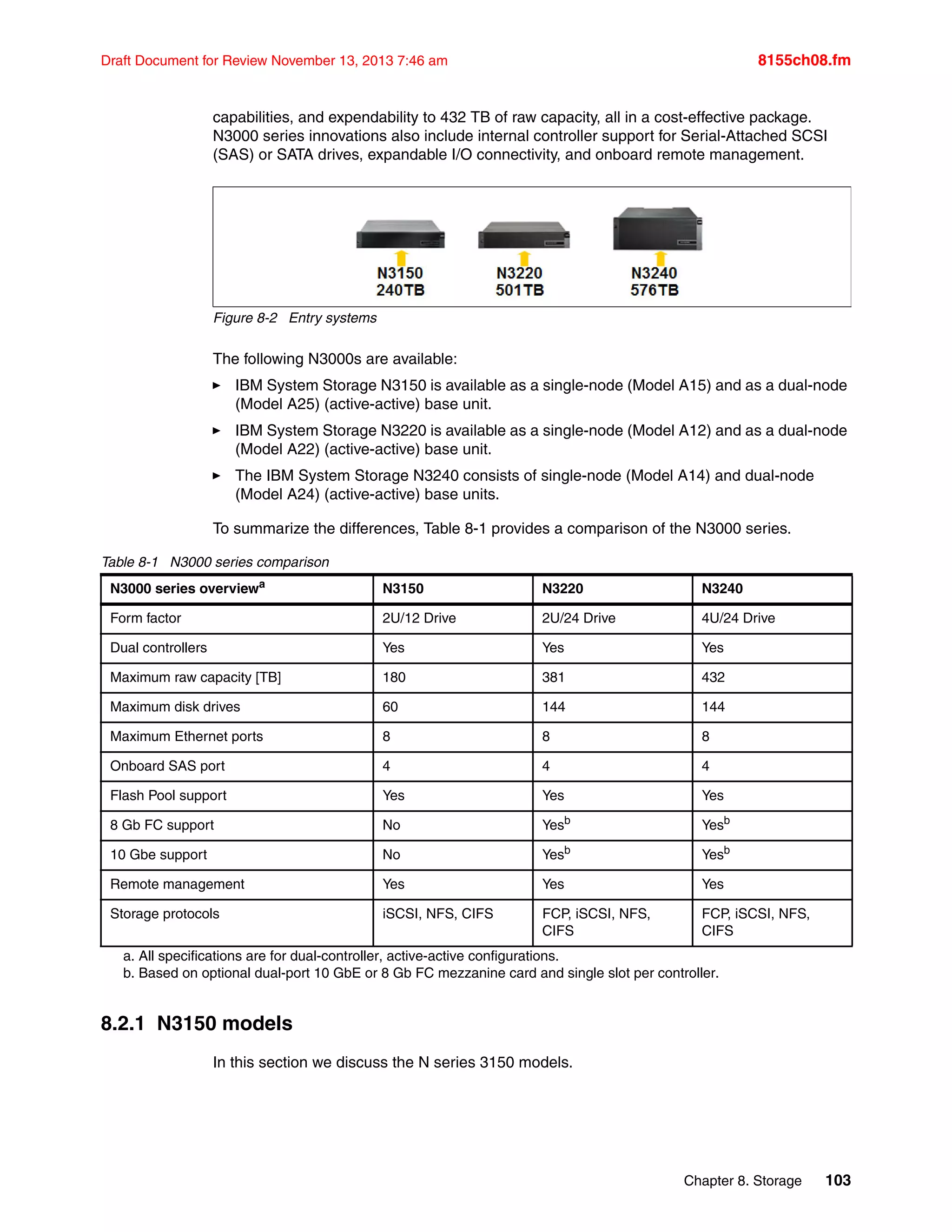 Draft Document for Review November 13, 2013 7:46 am

8155ch08.fm

capabilities, and expendability to 432 TB of raw capacity, all in a cost-effective package. N3000 series innovations also include internal controller support for Serial-Attached SCSI (SAS) or SATA drives, expandable I/O connectivity, and onboard remote management.

N3150
240TB

N3220
501TB

N3240
576TB

Figure 8-2 Entry systems

The following N3000s are available:

► IBM System Storage N3150 is available as a single-node (Model A15) and as a dual-node (Model A25) (active-active) base unit.

► IBM System Storage N3220 is available as a single-node (Model A12) and as a dual-node (Model A22) (active-active) base unit.

► The IBM System Storage N3240 consists of single-node (Model A14) and dual-node (Model A24) (active-active) base units.

To summarize the differences, Table 8-1 provides a comparison of the N3000 series.

Table 8-1 N3000 series comparison

| N3000 series overview$^a$ | N3150 | N3220 | N3240 |
|---|---|---|---|
| Form factor | 2U/12 Drive | 2U/24 Drive | 4U/24 Drive |
| Dual controllers | Yes | Yes | Yes |
| Maximum raw capacity [TB] | 180 | 381 | 432 |
| Maximum disk drives | 60 | 144 | 144 |
| Maximum Ethernet ports | 8 | 8 | 8 |
| Onboard SAS port | 4 | 4 | 4 |
| Flash Pool support | Yes | Yes | Yes |
| 8 Gb FC support | No | Yes$^b$ | Yes$^b$ |
| 10 Gbe support | No | Yes$^b$ | Yes$^b$ |
| Remote management | Yes | Yes | Yes |
| Storage protocols | iSCSI, NFS, CIFS | FCP, iSCSI, NFS, CIFS | FCP, iSCSI, NFS, CIFS |

a. All specifications are for dual-controller, active-active configurations.
b. Based on optional dual-port 10 GbE or 8 Gb FC mezzanine card and single slot per controller.

8.2.1 N3150 models

In this section we discuss the N series 3150 models.

Chapter 8. Storage 103